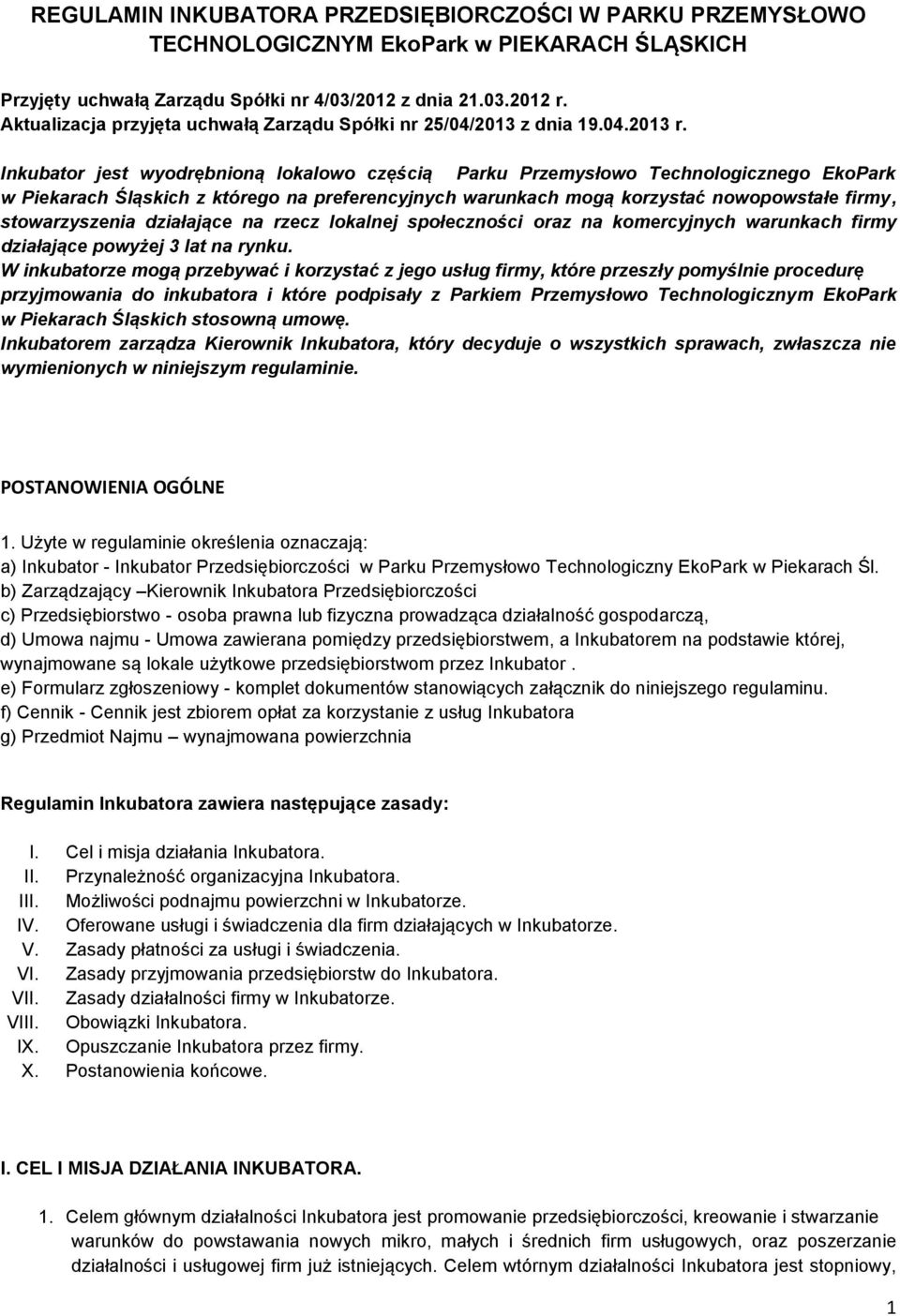 REGULAMIN INKUBATORA PRZEDSIĘBIORCZOŚCI W PARKU PRZEMYSŁOWO TECHNOLOGICZNYM EkoPark w PIEKARACH ŚLĄSKICH

Przyjęty uchwałą Zarządu Spółki nr 4/03/2012 z dnia 21.03.2012 r.
Aktualizacja przyjęta uchwałą Zarządu Spółki nr 25/04/2013 z dnia 19.04.2013 r.

Inkubator jest wyodrębnioną lokalowo częścią Parku Przemysłowo Technologicznego EkoPark w Piekarach Śląskich z którego na preferencyjnych warunkach mogą korzystać nowopowstałe firmy, stowarzyszenia działające na rzecz lokalnej społeczności oraz na komercyjnych warunkach firmy działające powyżej 3 lat na rynku.
W inkubatorze mogą przebywać i korzystać z jego usług firmy, które przeszły pomyślnie procedurę przyjmowania do inkubatora i które podpisały z Parkiem Przemysłowo Technologicznym EkoPark w Piekarach Śląskich stosowną umowę.
Inkubatorem zarządza Kierownik Inkubatora, który decyduje o wszystkich sprawach, zwłaszcza nie wymienionych w niniejszym regulaminie.

POSTANOWIENIA OGÓLNE

1. Użyte w regulaminie określenia oznaczają:
a) Inkubator - Inkubator Przedsiębiorczości w Parku Przemysłowo Technologiczny EkoPark w Piekarach Śl.
b) Zarządzający –Kierownik Inkubatora Przedsiębiorczości
c) Przedsiębiorstwo - osoba prawna lub fizyczna prowadząca działalność gospodarczą,
d) Umowa najmu - Umowa zawierana pomiędzy przedsiębiorstwem, a Inkubatorem na podstawie której, wynajmowane są lokale użytkowe przedsiębiorstwom przez Inkubator .
e) Formularz zgłoszeniowy - komplet dokumentów stanowiących załącznik do niniejszego regulaminu.
f) Cennik - Cennik jest zbiorem opłat za korzystanie z usług Inkubatora
g) Przedmiot Najmu – wynajmowana powierzchnia

Regulamin Inkubatora zawiera następujące zasady:

I. Cel i misja działania Inkubatora.
II. Przynależność organizacyjna Inkubatora.
III. Możliwości podnajmu powierzchni w Inkubatorze.
IV. Oferowane usługi i świadczenia dla firm działających w Inkubatorze.
V. Zasady płatności za usługi i świadczenia.
VI. Zasady przyjmowania przedsiębiorstw do Inkubatora.
VII. Zasady działalności firmy w Inkubatorze.
VIII. Obowiązki Inkubatora.
IX. Opuszczanie Inkubatora przez firmy.
X. Postanowienia końcowe.

I. CEL I MISJA DZIAŁANIA INKUBATORA.

1. Celem głównym działalności Inkubatora jest promowanie przedsiębiorczości, kreowanie i stwarzanie warunków do powstawania nowych mikro, małych i średnich firm usługowych, oraz poszerzanie działalności i usługowej firm już istniejących. Celem wtórnym działalności Inkubatora jest stopniowy,

1